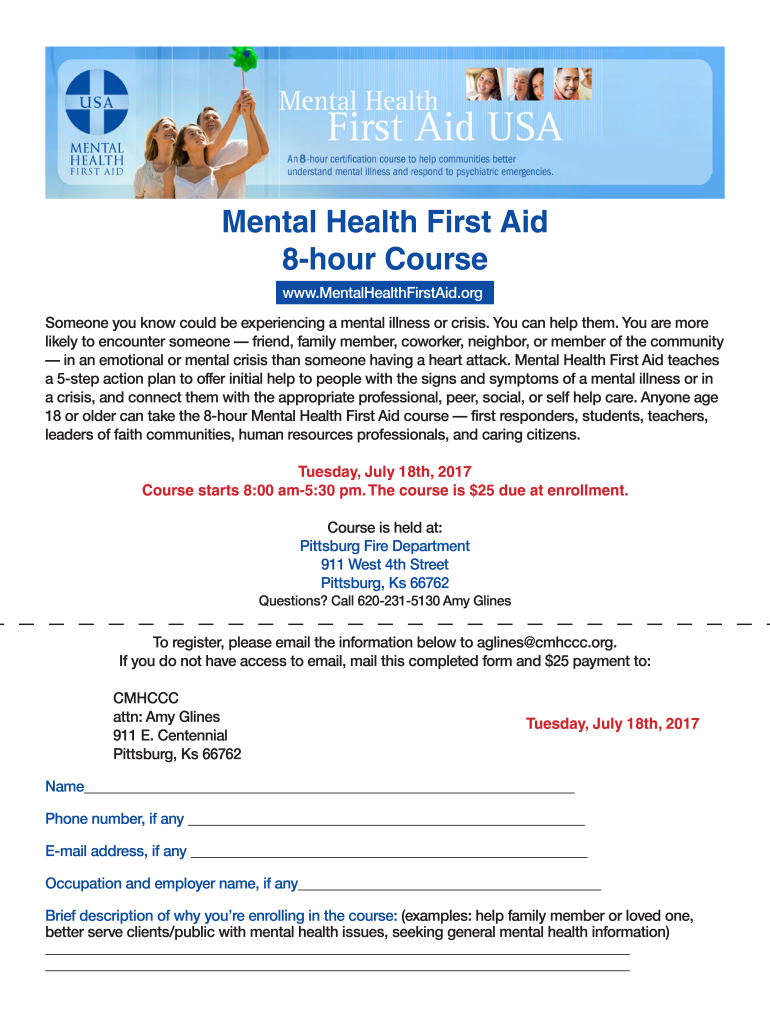 USA
MENTAL HEALTH FIRST AID

Mental Health
First Aid USA

An 8-hour certification course to help communities better understand mental illness and respond to psychiatric emergencies.

Mental Health First Aid
8-hour Course

www.MentalHealthFirstAid.org

Someone you know could be experiencing a mental illness or crisis. You can help them. You are more likely to encounter someone — friend, family member, coworker, neighbor, or member of the community — in an emotional or mental crisis than someone having a heart attack. Mental Health First Aid teaches a 5-step action plan to offer initial help to people with the signs and symptoms of a mental illness or in a crisis, and connect them with the appropriate professional, peer, social, or self help care. Anyone age 18 or older can take the 8-hour Mental Health First Aid course — first responders, students, teachers, leaders of faith communities, human resources professionals, and caring citizens.

Tuesday, July 18th, 2017
Course starts 8:00 am-5:30 pm. The course is $25 due at enrollment.

Course is held at:
Pittsburg Fire Department
911 West 4th Street
Pittsburg, Ks 66762
Questions? Call 620-231-5130 Amy Glines

To register, please email the information below to aglines@cmhccc.org.
If you do not have access to email, mail this completed form and $25 payment to:

CMHCCC
attn: Amy Glines
911 E. Centennial
Pittsburg, Ks 66762

Tuesday, July 18th, 2017

Name

Phone number, if any

E-mail address, if any

Occupation and employer name, if any

Brief description of why you're enrolling in the course: (examples: help family member or loved one, better serve clients/public with mental health issues, seeking general mental health information)